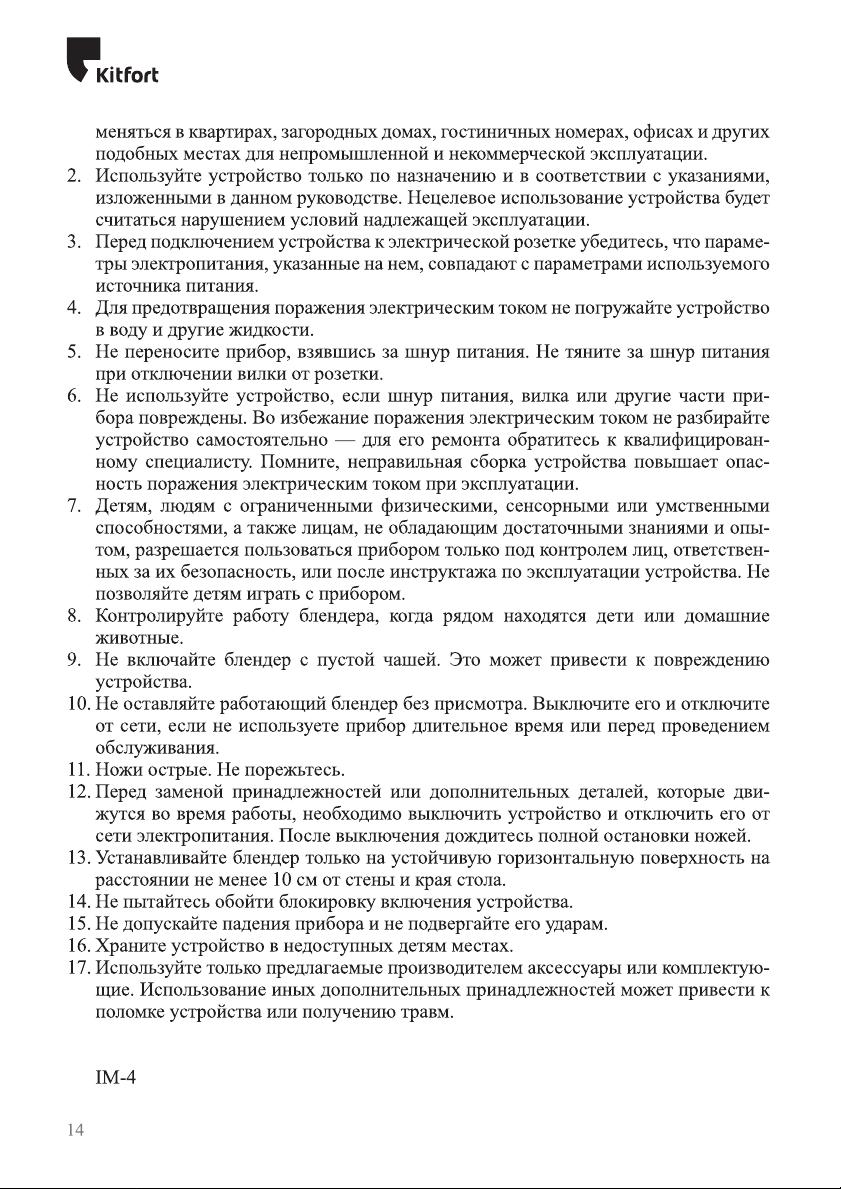 Kitfort

меняться в квартирах, загородных домах, гостиничных номерах, офисах и других подобных местах для непромышленной и некоммерческой эксплуатации.
2. Используйте устройство только по назначению и в соответствии с указаниями, изложенными в данном руководстве. Нецелевое использование устройства будет считаться нарушением условий надлежащей эксплуатации.
3. Перед подключением устройства к электрической розетке убедитесь, что параметры электропитания, указанные на нем, совпадают с параметрами используемого источника питания.
4. Для предотвращения поражения электрическим током не погружайте устройство в воду и другие жидкости.
5. Не переносите прибор, взявшись за шнур питания. Не тяните за шнур питания при отключении вилки от розетки.
6. Не используйте устройство, если шнур питания, вилка или другие части прибора повреждены. Во избежание поражения электрическим током не разбирайте устройство самостоятельно — для его ремонта обратитесь к квалифицированному специалисту. Помните, неправильная сборка устройства повышает опасность поражения электрическим током при эксплуатации.
7. Детям, людям с ограниченными физическими, сенсорными или умственными способностями, а также лицам, не обладающим достаточными знаниями и опытом, разрешается пользоваться прибором только под контролем лиц, ответственных за их безопасность, или после инструктажа по эксплуатации устройства. Не позволяйте детям играть с прибором.
8. Контролируйте работу блендера, когда рядом находятся дети или домашние животные.
9. Не включайте блендер с пустой чашей. Это может привести к повреждению устройства.
10. Не оставляйте работающий блендер без присмотра. Выключите его и отключите от сети, если не используете прибор длительное время или перед проведением обслуживания.
11. Ножи острые. Не порежьтесь.
12. Перед заменой принадлежностей или дополнительных деталей, которые движутся во время работы, необходимо выключить устройство и отключить его от сети электропитания. После выключения дождитесь полной остановки ножей.
13. Устанавливайте блендер только на устойчивую горизонтальную поверхность на расстоянии не менее 10 см от стены и края стола.
14. Не пытайтесь обойти блокировку включения устройства.
15. Не допускайте падения прибора и не подвергайте его ударам.
16. Храните устройство в недоступных детям местах.
17. Используйте только предлагаемые производителем аксессуары или комплектующие. Использование иных дополнительных принадлежностей может привести к поломке устройства или получению травм.

IM-4

14